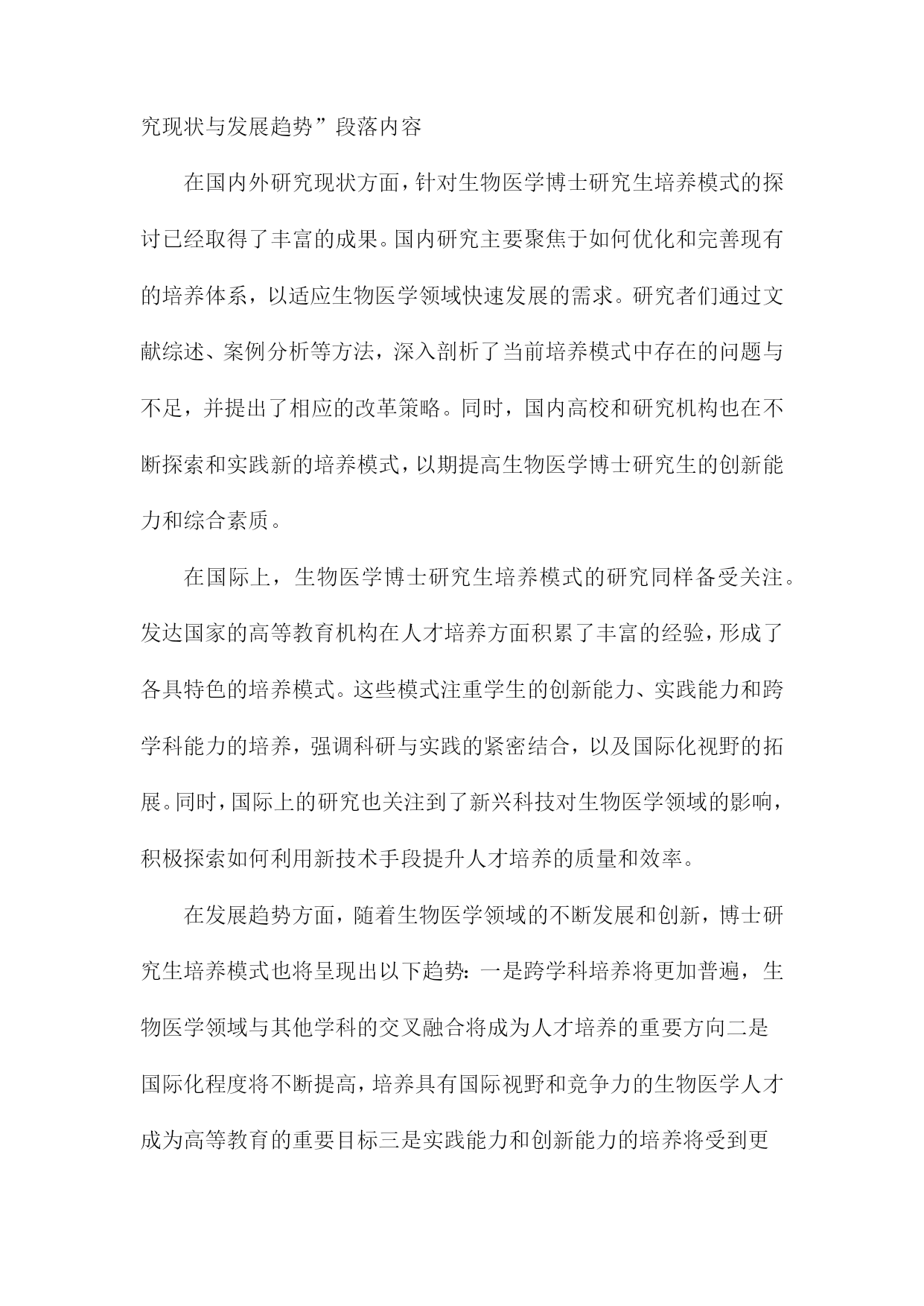 究现状与发展趋势”段落内容

在国内外研究现状方面，针对生物医学博士研究生培养模式的探讨已经取得了丰富的成果。国内研究主要聚焦于如何优化和完善现有的培养体系，以适应生物医学领域快速发展的需求。研究者们通过文献综述、案例分析等方法，深入剖析了当前培养模式中存在的问题与不足，并提出了相应的改革策略。同时，国内高校和研究机构也在不断探索和实践新的培养模式，以期提高生物医学博士研究生的创新能力和综合素质。

在国际上，生物医学博士研究生培养模式的研究同样备受关注。发达国家的高等教育机构在人才培养方面积累了丰富的经验，形成了各具特色的培养模式。这些模式注重学生的创新能力、实践能力和跨学科能力的培养，强调科研与实践的紧密结合，以及国际化视野的拓展。同时，国际上的研究也关注到了新兴科技对生物医学领域的影响，积极探索如何利用新技术手段提升人才培养的质量和效率。

在发展趋势方面，随着生物医学领域的不断发展和创新，博士研究生培养模式也将呈现出以下趋势：一是跨学科培养将更加普遍，生物医学领域与其他学科的交叉融合将成为人才培养的重要方向二是国际化程度将不断提高，培养具有国际视野和竞争力的生物医学人才成为高等教育的重要目标三是实践能力和创新能力的培养将受到更